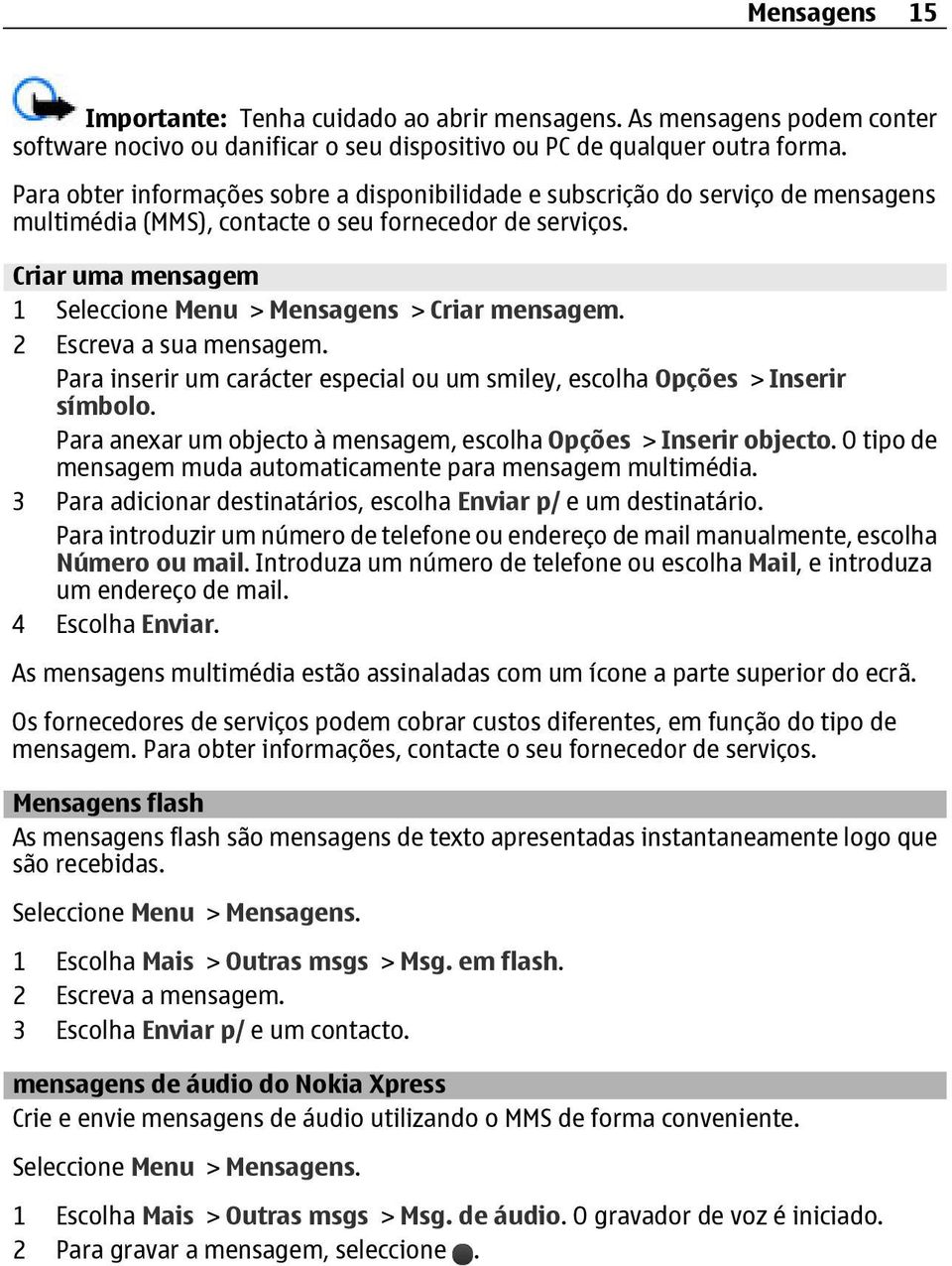 Mensagens 15

Importante: Tenha cuidado ao abrir mensagens. As mensagens podem conter software nocivo ou danificar o seu dispositivo ou PC de qualquer outra forma.

Para obter informações sobre a disponibilidade e subscrição do serviço de mensagens multimédia (MMS), contacte o seu fornecedor de serviços.

Criar uma mensagem

1 Seleccione Menu > Mensagens > Criar mensagem.
2 Escreva a sua mensagem.
Para inserir um carácter especial ou um smiley, escolha Opções > Inserir símbolo.
Para anexar um objecto à mensagem, escolha Opções > Inserir objecto. O tipo de mensagem muda automaticamente para mensagem multimédia.
3 Para adicionar destinatários, escolha Enviar p/ e um destinatário.
Para introduzir um número de telefone ou endereço de mail manualmente, escolha Número ou mail. Introduza um número de telefone ou escolha Mail, e introduza um endereço de mail.
4 Escolha Enviar.

As mensagens multimédia estão assinaladas com um ícone a parte superior do ecrã.

Os fornecedores de serviços podem cobrar custos diferentes, em função do tipo de mensagem. Para obter informações, contacte o seu fornecedor de serviços.

Mensagens flash

As mensagens flash são mensagens de texto apresentadas instantaneamente logo que são recebidas.

Seleccione Menu > Mensagens.

1 Escolha Mais > Outras msgs > Msg. em flash.
2 Escreva a mensagem.
3 Escolha Enviar p/ e um contacto.

mensagens de áudio do Nokia Xpress

Crie e envie mensagens de áudio utilizando o MMS de forma conveniente.

Seleccione Menu > Mensagens.

1 Escolha Mais > Outras msgs > Msg. de áudio. O gravador de voz é iniciado.
2 Para gravar a mensagem, seleccione .